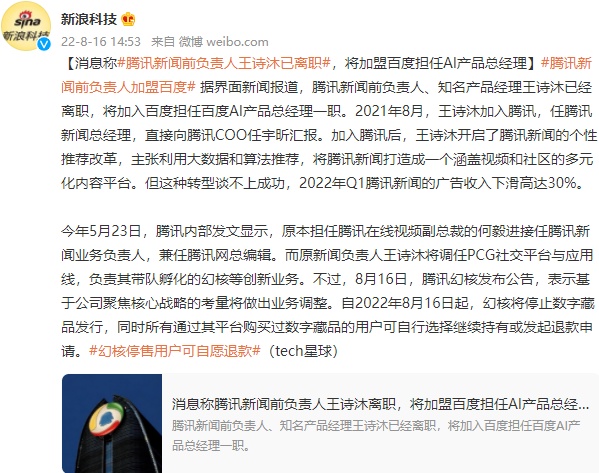 sina 新浪科技

新浪科技

22-8-16 14:53 来自 微博 weibo.com

【消息称#腾讯新闻前负责人王诗沐已离职#，将加盟百度担任AI产品总经理】#腾讯新闻前负责人加盟百度# 据界面新闻报道，腾讯新闻前负责人、知名产品经理王诗沐已经离职，将加入百度担任百度AI产品总经理一职。2021年8月，王诗沐加入腾讯，任腾讯新闻总经理，直接向腾讯COO任宇昕汇报。加入腾讯后，王诗沐开启了腾讯新闻的个性推荐改革，主张利用大数据和算法推荐，将腾讯新闻打造成一个涵盖视频和社区的多元化内容平台。但这种转型谈不上成功，2022年Q1腾讯新闻的广告收入下滑高达30%。

今年5月23日，腾讯内部发文显示，原本担任腾讯在线视频副总裁的何毅进接任腾讯新闻业务负责人，兼任腾讯网总编辑。而原新闻负责人王诗沐将调任PCG社交平台与应用线，负责其带队孵化的幻核等创新业务。不过，8月16日，腾讯幻核发布公告，表示基于公司聚焦核心战略的考量将做出业务调整。自2022年8月16日起，幻核将停止数字藏品发行，同时所有通过其平台购买过数字藏品的用户可自行选择继续持有或发起退款申请。#幻核停售用户可自愿退款#（tech星球）

消息称腾讯新闻前负责人王诗沐离职，将加盟百度担任AI产品总经...
腾讯新闻前负责人、知名产品经理王诗沐已经离职，将加入百度担任百度AI产品总经理一职。